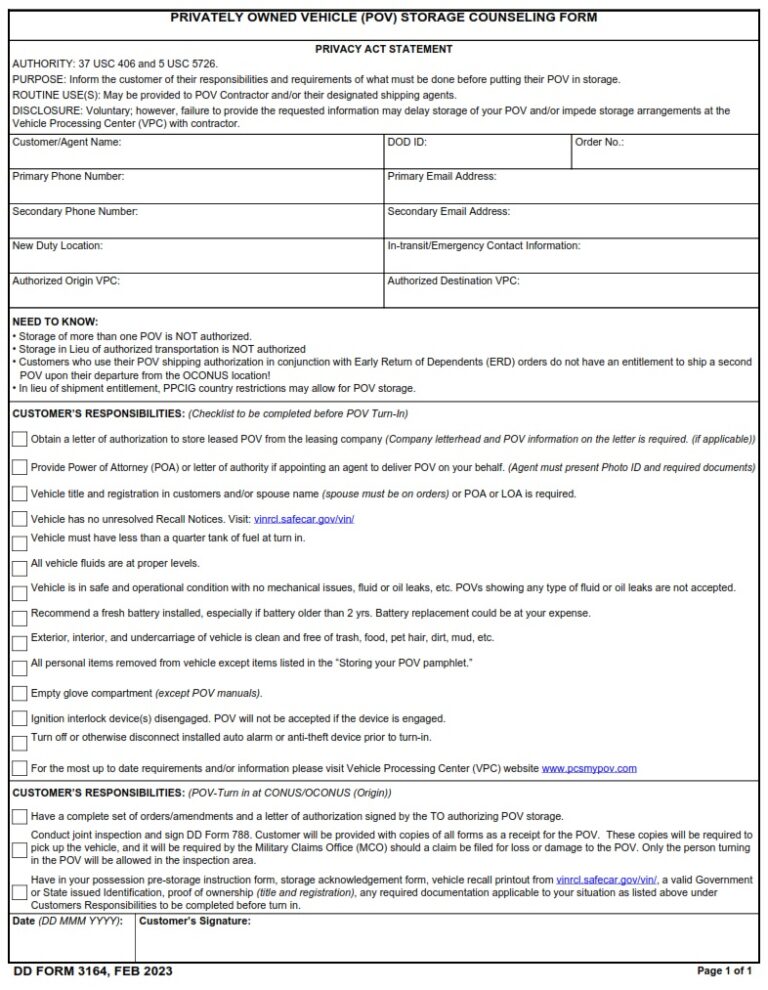 PRIVATELY OWNED VEHICLE (POV) STORAGE COUNSELING FORM

PRIVACY ACT STATEMENT

AUTHORITY: 37 USC 406 and 5 USC 5726.

PURPOSE: Inform the customer of their responsibilities and requirements of what must be done before putting their POV in storage.

ROUTINE USE(S): May be provided to POV Contractor and/or their designated shipping agents.

DISCLOSURE: Voluntary; however, failure to provide the requested information may delay storage of your POV and/or impede storage arrangements at the Vehicle Processing Center (VPC) with contractor.

Customer/Agent Name:
DOD ID:
Order No.:

Primary Phone Number:
Primary Email Address:

Secondary Phone Number:
Secondary Email Address:

New Duty Location:
In-transit/Emergency Contact Information:

Authorized Origin VPC:
Authorized Destination VPC:

NEED TO KNOW:
• Storage of more than one POV is NOT authorized.
• Storage in Lieu of authorized transportation is NOT authorized
• Customers who use their POV shipping authorization in conjunction with Early Return of Dependents (ERD) orders do not have an entitlement to ship a second POV upon their departure from the OCONUS location!
• In lieu of shipment entitlement, PPCIG country restrictions may allow for POV storage.

CUSTOMER'S RESPONSIBILITIES: (Checklist to be completed before POV Turn-In)

☐ Obtain a letter of authorization to store leased POV from the leasing company (Company letterhead and POV information on the letter is required. (if applicable))

☐ Provide Power of Attorney (POA) or letter of authority if appointing an agent to deliver POV on your behalf. (Agent must present Photo ID and required documents)

☐ Vehicle title and registration in customers and/or spouse name (spouse must be on orders) or POA or LOA is required.

☐ Vehicle has no unresolved Recall Notices. Visit: vinrcl.safecar.gov/vin/

☐ Vehicle must have less than a quarter tank of fuel at turn in.

☐ All vehicle fluids are at proper levels.

☐ Vehicle is in safe and operational condition with no mechanical issues, fluid or oil leaks, etc. POVs showing any type of fluid or oil leaks are not accepted.

☐ Recommend a fresh battery installed, especially if battery older than 2 yrs. Battery replacement could be at your expense.

☐ Exterior, interior, and undercarriage of vehicle is clean and free of trash, food, pet hair, dirt, mud, etc.

☐ All personal items removed from vehicle except items listed in the "Storing your POV pamphlet."

☐ Empty glove compartment (except POV manuals).

☐ Ignition interlock device(s) disengaged. POV will not be accepted if the device is engaged.

☐ Turn off or otherwise disconnect installed auto alarm or anti-theft device prior to turn-in.

☐ For the most up to date requirements and/or information please visit Vehicle Processing Center (VPC) website www.pcsmypov.com

CUSTOMER'S RESPONSIBILITIES: (POV-Turn in at CONUS/OCONUS (Origin))

☐ Have a complete set of orders/amendments and a letter of authorization signed by the TO authorizing POV storage.

☐ Conduct joint inspection and sign DD Form 788. Customer will be provided with copies of all forms as a receipt for the POV. These copies will be required to pick up the vehicle, and it will be required by the Military Claims Office (MCO) should a claim be filed for loss or damage to the POV. Only the person turning in the POV will be allowed in the inspection area.

☐ Have in your possession pre-storage instruction form, storage acknowledgement form, vehicle recall printout from vinrcl.safecar.gov/vin/, a valid Government or State issued Identification, proof of ownership (title and registration), any required documentation applicable to your situation as listed above under Customers Responsibilities to be completed before turn in.

Date (DD MMM YYYY):
Customer's Signature:

DD FORM 3164, FEB 2023
Page 1 of 1